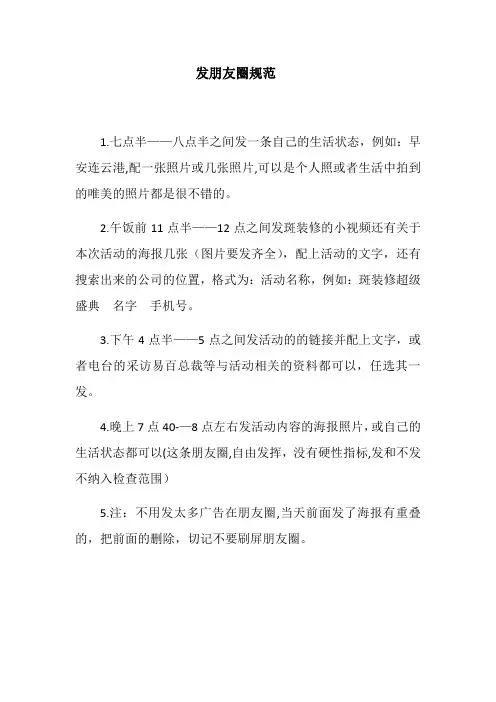 发朋友圈规范

1.七点半——八点半之间发一条自己的生活状态，例如：早安连云港,配一张照片或几张照片,可以是个人照或者生活中拍到的唯美的照片都是很不错的。

2.午饭前 11 点半——12 点之间发斑装修的小视频还有关于本次活动的海报几张（图片要发齐全），配上活动的文字，还有搜索出来的公司的位置，格式为：活动名称，例如：斑装修超级盛典　名字　手机号。

3.下午 4 点半——5 点之间发活动的的链接并配上文字，或者电台的采访易百总裁等与活动相关的资料都可以，任选其一发。

4.晚上 7 点 40-—8 点左右发活动内容的海报照片，或自己的生活状态都可以(这条朋友圈,自由发挥，没有硬性指标,发和不发不纳入检查范围）

5.注：不用发太多广告在朋友圈,当天前面发了海报有重叠的，把前面的删除，切记不要刷屏朋友圈。